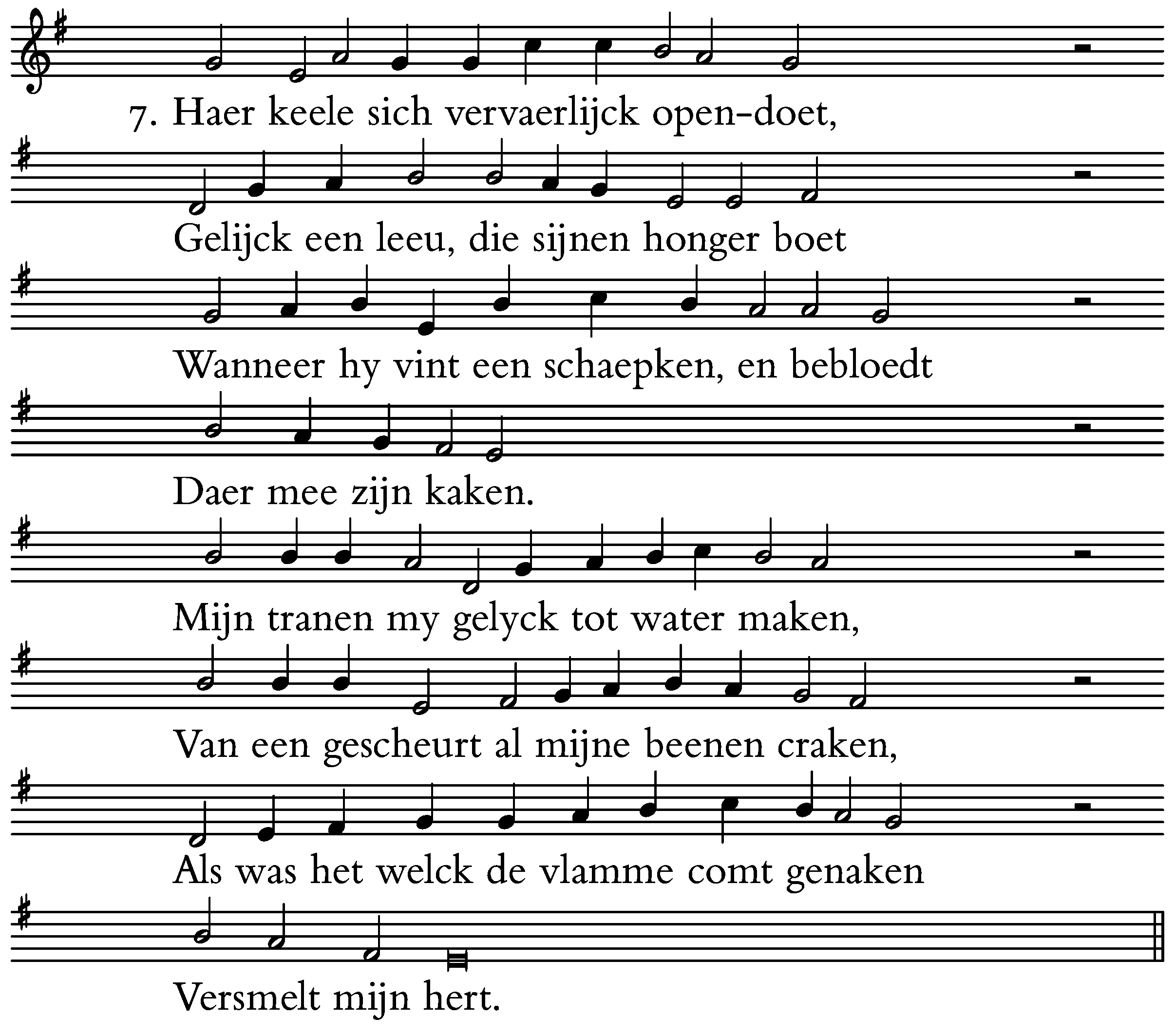 7. Haer keele sich vervaerlijck open-doet,

Gelijck een leeu, die sijnen honger boet

Wanneer hy vint een schaepken, en bebloedt

Daer mee zijn kaken.

Mijn tranen my gelyck tot water maken,

Van een gescheurt al mijne beenen craken,

Als was het welck de vlamme comt genaken

Versmelt mijn hert.